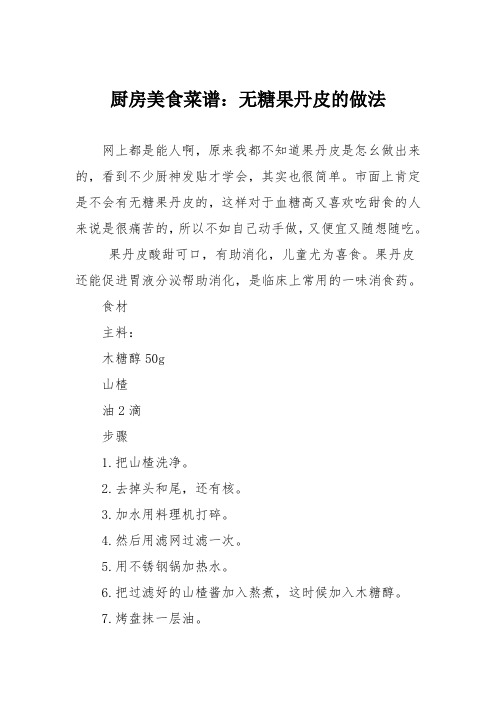 厨房美食菜谱：无糖果丹皮的做法

网上都是能人啊，原来我都不知道果丹皮是怎么做出来的，看到不少厨神发贴才学会，其实也很简单。市面上肯定是不会有无糖果丹皮的，这样对于血糖高又喜欢吃甜食的人来说是很痛苦的，所以不如自己动手做，又便宜又随想随吃。

果丹皮酸甜可口，有助消化，儿童尤为喜食。果丹皮还能促进胃液分泌帮助消化，是临床上常用的一味消食药。

食材

主料：

木糖醇 50g

山楂

油 2 滴

步骤

1. 把山楂洗净。

2. 去掉头和尾，还有核。

3. 加水用料理机打碎。

4. 然后用滤网过滤一次。

5. 用不锈钢锅加热水。

6. 把过滤好的山楂酱加入熬煮，这时候加入木糖醇。

7. 烤盘抹一层油。